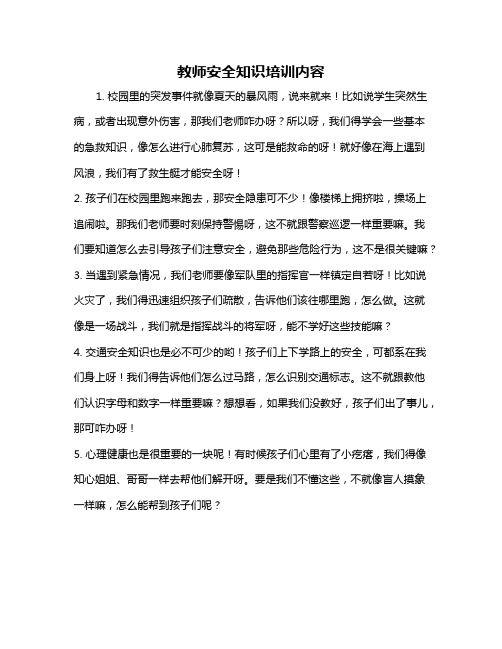 教师安全知识培训内容

1. 校园里的突发事件就像夏天的暴风雨，说来就来！比如说学生突然生病，或者出现意外伤害，那我们老师咋办呀？所以呀，我们得学会一些基本的急救知识，像怎么进行心肺复苏，这可是能救命的呀！就好像在海上遇到风浪，我们有了救生艇才能安全呀！

2. 孩子们在校园里跑来跑去，那安全隐患可不少！像楼梯上拥挤啦，操场上追闹啦。那我们老师要时刻保持警惕呀，这不就跟警察巡逻一样重要嘛。我们要知道怎么去引导孩子们注意安全，避免那些危险行为，这不是很关键嘛？

3. 当遇到紧急情况，我们老师要像军队里的指挥官一样镇定自若呀！比如说火灾了，我们得迅速组织孩子们疏散，告诉他们该往哪里跑，怎么做。这就像是一场战斗，我们就是指挥战斗的将军呀，能不学好这些技能嘛？

4. 交通安全知识也是必不可少的哟！孩子们上下学路上的安全，可都系在我们身上呀！我们得告诉他们怎么过马路，怎么识别交通标志。这不就跟教他们认识字母和数字一样重要嘛？想想看，如果我们没教好，孩子们出了事儿，那可咋办呀！

5. 心理健康也是很重要的一块呢！有时候孩子们心里有了小疙瘩，我们得像知心姐姐、哥哥一样去帮他们解开呀。要是我们不懂这些，不就像盲人摸象一样嘛，怎么能帮到孩子们呢？